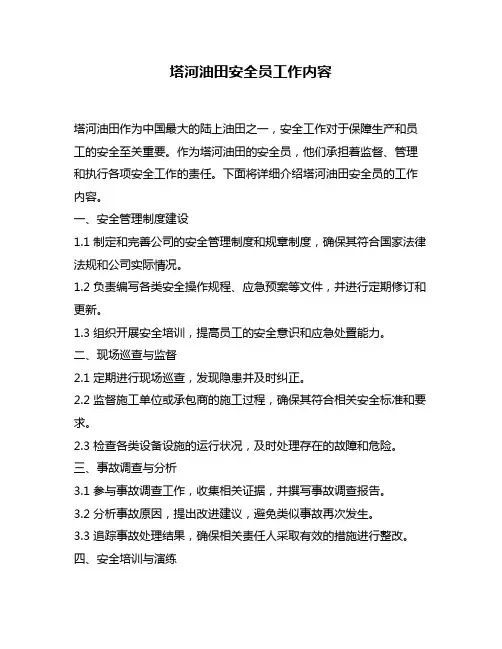 塔河油田安全员工作内容

塔河油田作为中国最大的陆上油田之一，安全工作对于保障生产和员工的安全至关重要。作为塔河油田的安全员，他们承担着监督、管理和执行各项安全工作的责任。下面将详细介绍塔河油田安全员的工作内容。

一、安全管理制度建设

1.1 制定和完善公司的安全管理制度和规章制度，确保其符合国家法律法规和公司实际情况。

1.2 负责编写各类安全操作规程、应急预案等文件，并进行定期修订和更新。

1.3 组织开展安全培训，提高员工的安全意识和应急处置能力。

二、现场巡查与监督

2.1 定期进行现场巡查，发现隐患并及时纠正。

2.2 监督施工单位或承包商的施工过程，确保其符合相关安全标准和要求。

2.3 检查各类设备设施的运行状况，及时处理存在的故障和危险。

三、事故调查与分析

3.1 参与事故调查工作，收集相关证据，并撰写事故调查报告。

3.2 分析事故原因，提出改进建议，避免类似事故再次发生。

3.3 追踪事故处理结果，确保相关责任人采取有效的措施进行整改。

四、安全培训与演练